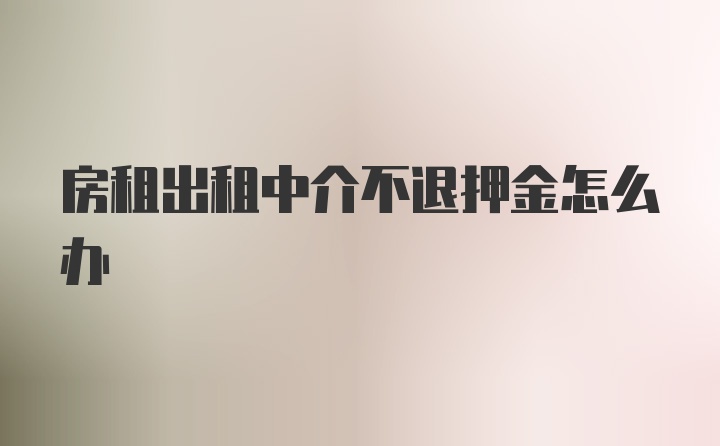 房租出租中介不退押金怎么办